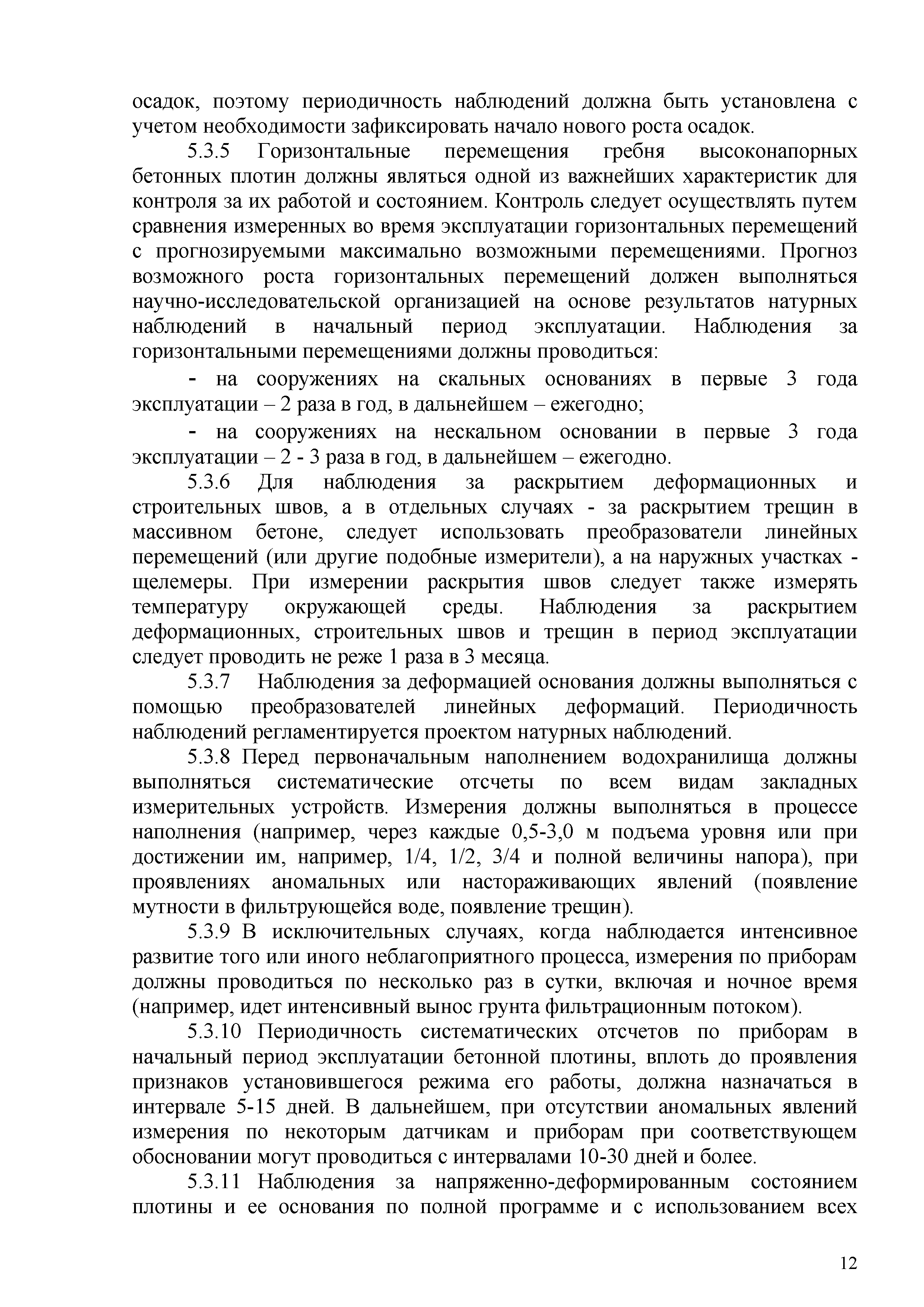 осадок, поэтому периодичность наблюдений должна быть установлена с учетом необходимости зафиксировать начало нового роста осадок.

5.3.5 Горизонтальные перемещения гребня высоконапорных бетонных плотин должны являться одной из важнейших характеристик для контроля за их работой и состоянием. Контроль следует осуществлять путем сравнения измеренных во время эксплуатации горизонтальных перемещений с прогнозируемыми максимально возможными перемещениями. Прогноз возможного роста горизонтальных перемещений должен выполняться научно-исследовательской организацией на основе результатов натурных наблюдений в начальный период эксплуатации. Наблюдения за горизонтальными перемещениями должны проводиться:

- на сооружениях на скальных основаниях в первые 3 года эксплуатации – 2 раза в год, в дальнейшем – ежегодно;

- на сооружениях на нескальном основании в первые 3 года эксплуатации – 2 - 3 раза в год, в дальнейшем – ежегодно.

5.3.6 Для наблюдения за раскрытием деформационных и строительных швов, а в отдельных случаях - за раскрытием трещин в массивном бетоне, следует использовать преобразователи линейных перемещений (или другие подобные измерители), а на наружных участках - щелемеры. При измерении раскрытия швов следует также измерять температуру окружающей среды. Наблюдения за раскрытием деформационных, строительных швов и трещин в период эксплуатации следует проводить не реже 1 раза в 3 месяца.

5.3.7 Наблюдения за деформацией основания должны выполняться с помощью преобразователей линейных деформаций. Периодичность наблюдений регламентируется проектом натурных наблюдений.

5.3.8 Перед первоначальным наполнением водохранилища должны выполняться систематические отсчеты по всем видам закладных измерительных устройств. Измерения должны выполняться в процессе наполнения (например, через каждые 0,5-3,0 м подъема уровня или при достижении им, например, 1/4, 1/2, 3/4 и полной величины напора), при проявлениях аномальных или настораживающих явлений (появление мутности в фильтрующейся воде, появление трещин).

5.3.9 В исключительных случаях, когда наблюдается интенсивное развитие того или иного неблагоприятного процесса, измерения по приборам должны проводиться по несколько раз в сутки, включая и ночное время (например, идет интенсивный вынос грунта фильтрационным потоком).

5.3.10 Периодичность систематических отсчетов по приборам в начальный период эксплуатации бетонной плотины, вплоть до проявления признаков установившегося режима его работы, должна назначаться в интервале 5-15 дней. В дальнейшем, при отсутствии аномальных явлений измерения по некоторым датчикам и приборам при соответствующем обосновании могут проводиться с интервалами 10-30 дней и более.

5.3.11 Наблюдения за напряженно-деформированным состоянием плотины и ее основания по полной программе и с использованием всех

12